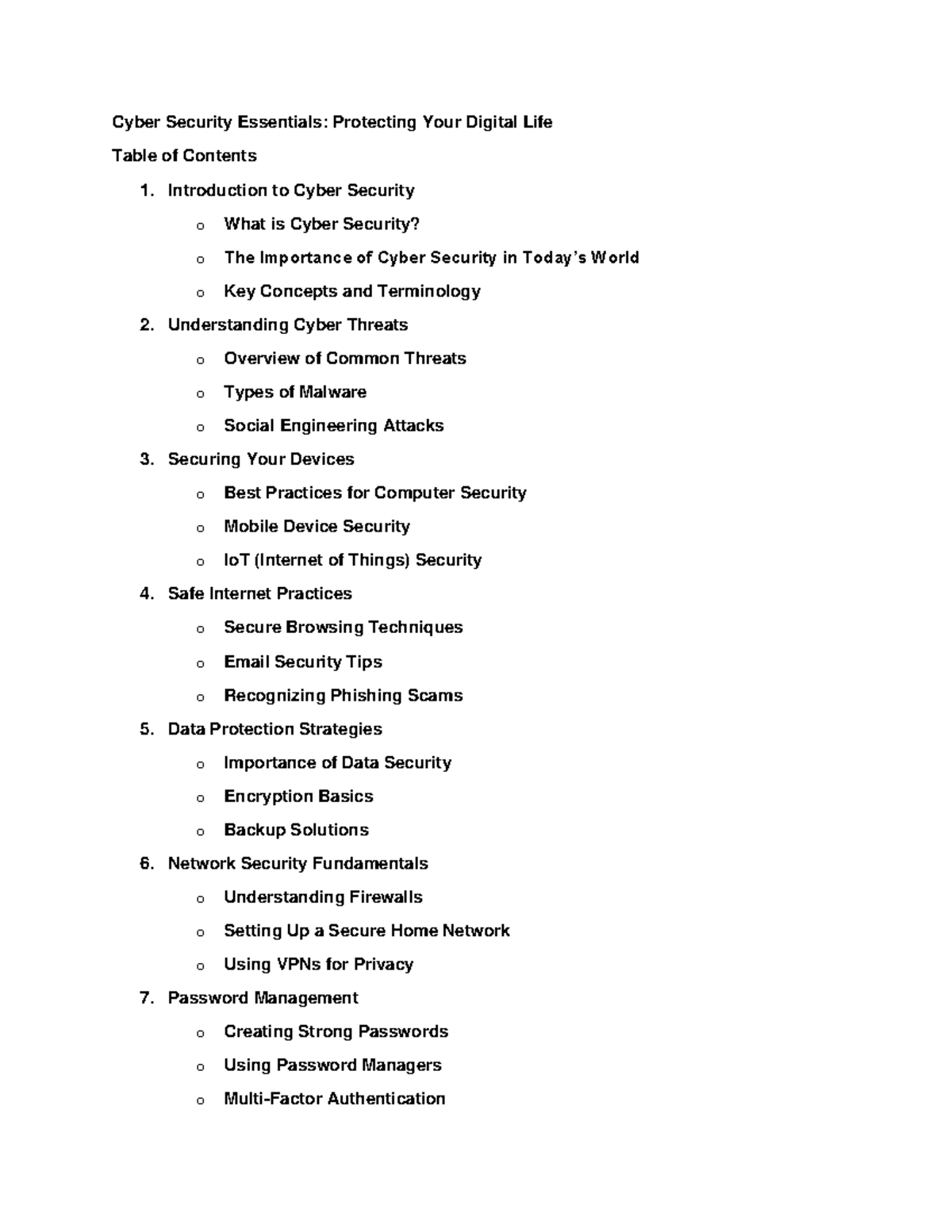 Cyber Security Essentials: Protecting Your Digital Life

Table of Contents

1. Introduction to Cyber Security
o What is Cyber Security?
o The Importance of Cyber Security in Today's World
o Key Concepts and Terminology
2. Understanding Cyber Threats
o Overview of Common Threats
o Types of Malware
o Social Engineering Attacks
3. Securing Your Devices
o Best Practices for Computer Security
o Mobile Device Security
o IoT (Internet of Things) Security
4. Safe Internet Practices
o Secure Browsing Techniques
o Email Security Tips
o Recognizing Phishing Scams
5. Data Protection Strategies
o Importance of Data Security
o Encryption Basics
o Backup Solutions
6. Network Security Fundamentals
o Understanding Firewalls
o Setting Up a Secure Home Network
o Using VPNs for Privacy
7. Password Management
o Creating Strong Passwords
o Using Password Managers
o Multi-Factor Authentication